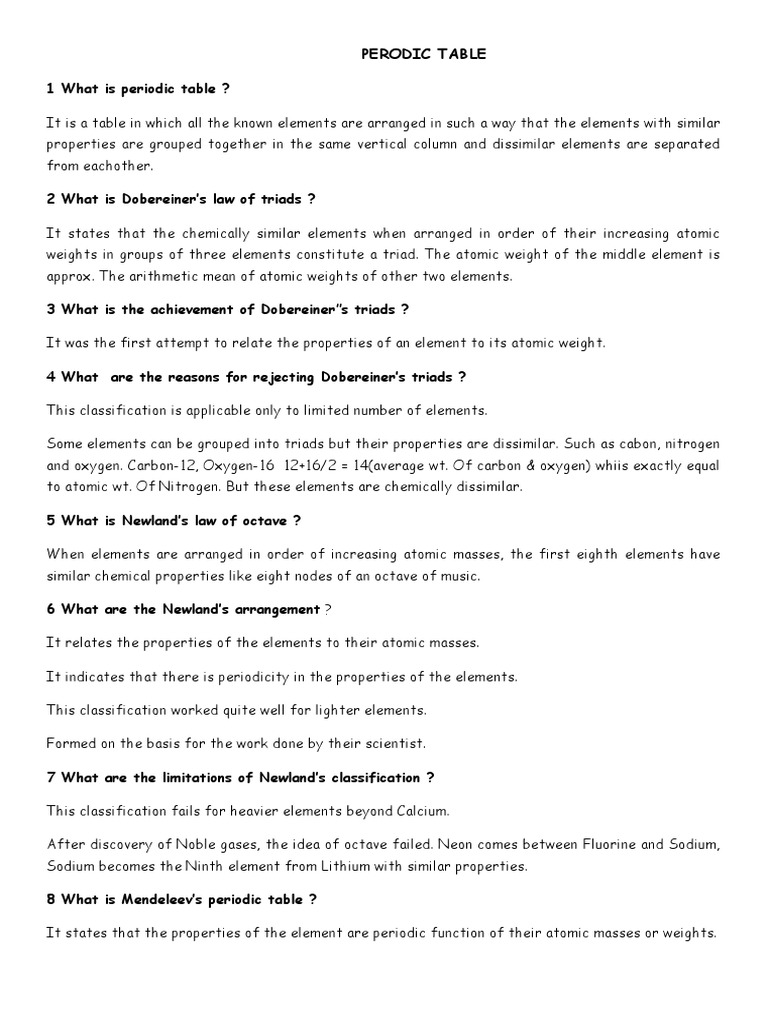 PERODIC TABLE

1 What is periodic table ?

It is a table in which all the known elements are arranged in such a way that the elements with similar properties are grouped together in the same vertical column and dissimilar elements are separated from eachother.

2 What is Dobereiner's law of triads ?

It states that the chemically similar elements when arranged in order of their increasing atomic weights in groups of three elements constitute a triad. The atomic weight of the middle element is approx. The arithmetic mean of atomic weights of other two elements.

3 What is the achievement of Dobereiner"s triads ?

It was the first attempt to relate the properties of an element to its atomic weight.

4 What are the reasons for rejecting Dobereiner's triads ?

This classification is applicable only to limited number of elements.

Some elements can be grouped into triads but their properties are dissimilar. Such as cabon, nitrogen and oxygen. Carbon-12, Oxygen-16 12+16/2 = 14(average wt. Of carbon & oxygen) whiis exactly equal to atomic wt. Of Nitrogen. But these elements are chemically dissimilar.

5 What is Newland's law of octave ?

When elements are arranged in order of increasing atomic masses, the first eighth elements have similar chemical properties like eight nodes of an octave of music.

6 What are the Newland's arrangement ?

It relates the properties of the elements to their atomic masses.

It indicates that there is periodicity in the properties of the elements.

This classification worked quite well for lighter elements.

Formed on the basis for the work done by their scientist.

7 What are the limitations of Newland's classification ?

This classification fails for heavier elements beyond Calcium.

After discovery of Noble gases, the idea of octave failed. Neon comes between Fluorine and Sodium, Sodium becomes the Ninth element from Lithium with similar properties.

8 What is Mendeleev's periodic table ?

It states that the properties of the element are periodic function of their atomic masses or weights.